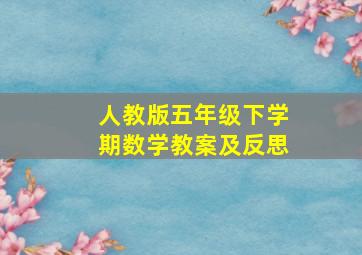 人教版五年级下学期数学教案及反思